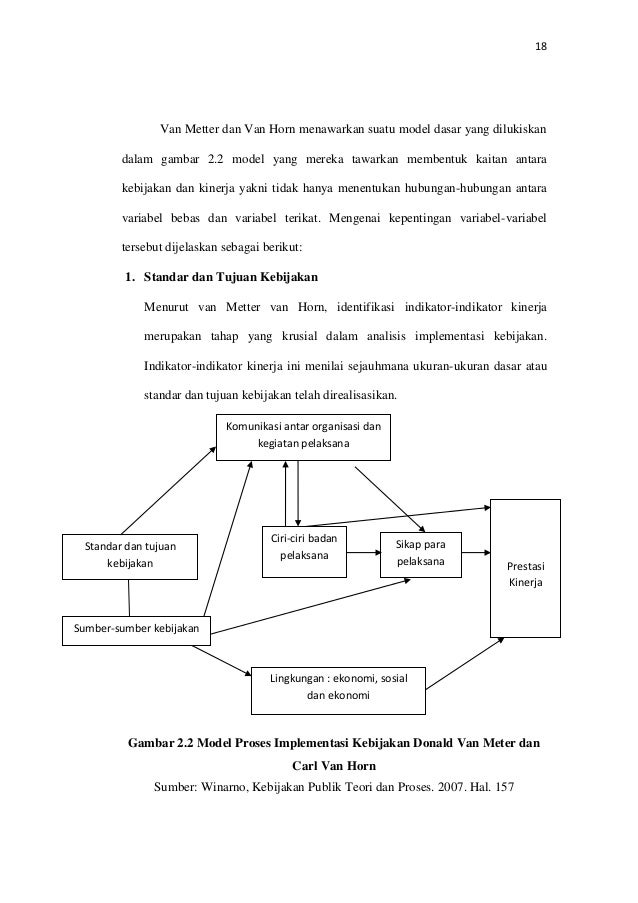 18

Van Metter dan Van Horn menawarkan suatu model dasar yang dilukiskan dalam gambar 2.2 model yang mereka tawarkan membentuk kaitan antara kebijakan dan kinerja yakni tidak hanya menentukan hubungan-hubungan antara variabel bebas dan variabel terikat. Mengenai kepentingan variabel-variabel tersebut dijelaskan sebagai berikut:

1. Standar dan Tujuan Kebijakan

Menurut van Metter van Horn, identifikasi indikator-indikator kinerja merupakan tahap yang krusial dalam analisis implementasi kebijakan. Indikator-indikator kinerja ini menilai sejauhmana ukuran-ukuran dasar atau standar dan tujuan kebijakan telah direalisasikan.

Komunikasi antar organisasi dan kegiatan pelaksana

Standar dan tujuan kebijakan

Ciri-ciri badan pelaksana

Sikap para pelaksana

Prestasi Kinerja

Sumber-sumber kebijakan

Lingkungan : ekonomi, sosial dan ekonomi

Gambar 2.2 Model Proses Implementasi Kebijakan Donald Van Meter dan Carl Van Horn

Sumber: Winarno, Kebijakan Publik Teori dan Proses. 2007. Hal. 157